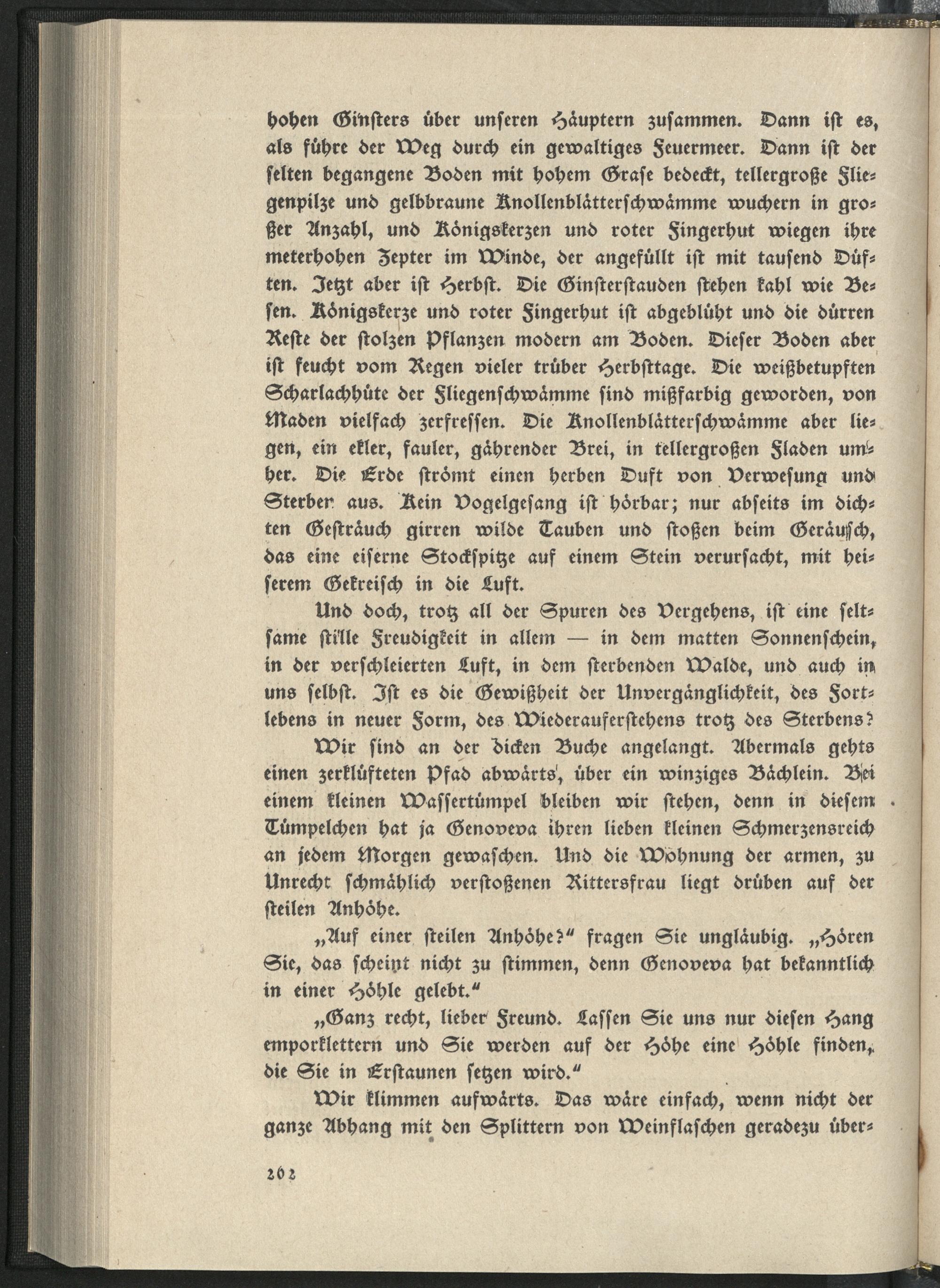 hohen Ginsters über unseren Häuptern zusammen. Dann ist es, als führe der Weg durch ein gewaltiges Feuermeer. Dann ist der selten begangene Boden mit hohem Grase bedeckt, tellergroße Fliegenpilze und gelbbraune Knollenblätterschwämme wuchern in großer Anzahl, und Königskerzen und roter Fingerhut wiegen ihre meterhohen Zepter im Winde, der angefüllt ist mit tausend Düften. Jetzt aber ist Herbst. Die Ginsterstauden stehen kahl wie Besen. Königskerze und roter Fingerhut ist abgeblüht und die dürren Reste der stolzen Pflanzen modern am Boden. Dieser Boden aber ist feucht vom Regen vieler trüber Herbsttage. Die weißbetupften Scharlachhüte der Fliegenschwämme sind mißfarbig geworden, von Maden vielfach zerfressen. Die Knollenblätterschwämme aber liegen, ein ekler, fauler, gährender Brei, in tellergroßen Fladen umher. Die Erde strömt einen herben Duft von Verwesung und Sterben aus. Kein Vogelgesang ist hörbar; nur abseits im dichten Gesträuch girren wilde Tauben und stoßen beim Geräusch, das eine eiserne Stockspitze auf einem Stein verursacht, mit heiserem Gekreisch in die Luft.

Und doch, trotz all der Spuren des Vergehens, ist eine seltsame stille Freudigkeit in allem — in dem matten Sonnenschein, in der verschleierten Luft, in dem sterbenden Walde, und auch in uns selbst. Ist es die Gewißheit der Unvergänglichkeit, des Fortlebens in neuer Form, des Wiederauferstehens trotz des Sterbens?

Wir sind an der dicken Buche angelangt. Abermals gehts einen zerklüfteten Pfad abwärts, über ein winziges Bächlein. Bei einem kleinen Wassertümpel bleiben wir stehen, denn in diesem Tümpelchen hat ja Genoveva ihren lieben kleinen Schmerzensreich an jedem Morgen gewaschen. Und die Wohnung der armen, zu Unrecht schmählich verstoßenen Rittersfrau liegt drüben auf der steilen Anhöhe.

„Auf einer steilen Anhöhe?“ fragen Sie ungläubig. „Hören Sie, das scheint nicht zu stimmen, denn Genoveva hat bekanntlich in einer Höhle gelebt.“

„Ganz recht, lieber Freund. Lassen Sie uns nur diesen Hang emporklettern und Sie werden auf der Höhe eine Höhle finden, die Sie in Erstaunen setzen wird.“

Wir klimmen aufwärts. Das wäre einfach, wenn nicht der ganze Abhang mit den Splittern von Weinflaschen geradezu über-

262